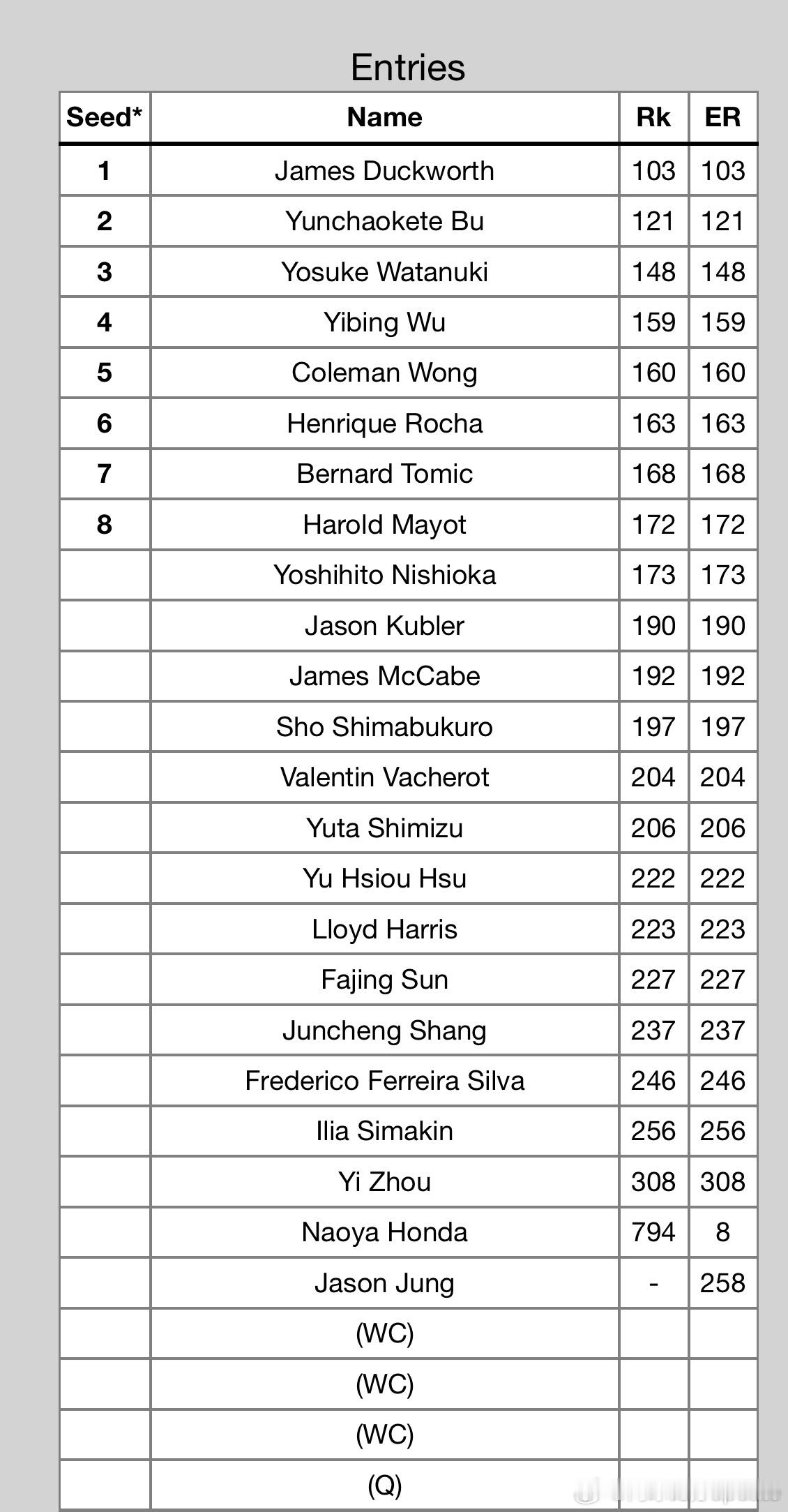 Entries

| Seed* | Name | Rk | ER |
|---|---|---|---|
| 1 | James Duckworth | 103 | 103 |
| 2 | Yunchaokete Bu | 121 | 121 |
| 3 | Yosuke Watanuki | 148 | 148 |
| 4 | Yibing Wu | 159 | 159 |
| 5 | Coleman Wong | 160 | 160 |
| 6 | Henrique Rocha | 163 | 163 |
| 7 | Bernard Tomic | 168 | 168 |
| 8 | Harold Mayot | 172 | 172 |
|  | Yoshihito Nishioka | 173 | 173 |
|  | Jason Kubler | 190 | 190 |
|  | James McCabe | 192 | 192 |
|  | Sho Shimabukuro | 197 | 197 |
|  | Valentin Vacherot | 204 | 204 |
|  | Yuta Shimizu | 206 | 206 |
|  | Yu Hsiou Hsu | 222 | 222 |
|  | Lloyd Harris | 223 | 223 |
|  | Fajing Sun | 227 | 227 |
|  | Juncheng Shang | 237 | 237 |
|  | Frederico Ferreira Silva | 246 | 246 |
|  | Ilia Simakin | 256 | 256 |
|  | Yi Zhou | 308 | 308 |
|  | Naoya Honda | 794 | 8 |
|  | Jason Jung | - | 258 |
|  | (WC) |  |  |
|  | (WC) |  |  |
|  | (WC) |  |  |
|  | (Q) |  |  |